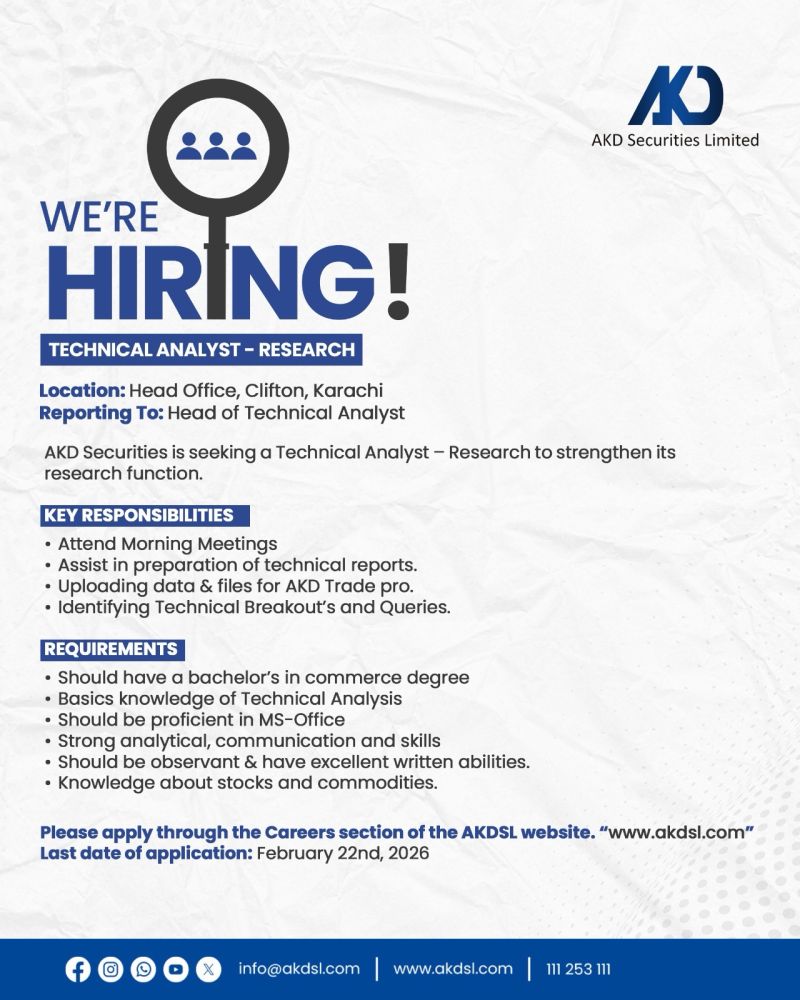 AKD
AKD Securities Limited

WE'RE
HIRING!

TECHNICAL ANALYST - RESEARCH

Location: Head Office, Clifton, Karachi
Reporting To: Head of Technical Analyst

AKD Securities is seeking a Technical Analyst – Research to strengthen its research function.

KEY RESPONSIBILITIES
• Attend Morning Meetings
• Assist in preparation of technical reports.
• Uploading data & files for AKD Trade pro.
• Identifying Technical Breakout's and Queries.

REQUIREMENTS
• Should have a bachelor's in commerce degree
• Basics knowledge of Technical Analysis
• Should be proficient in MS-Office
• Strong analytical, communication and skills
• Should be observant & have excellent written abilities.
• Knowledge about stocks and commodities.

Please apply through the Careers section of the AKDSL website. "www.akdsl.com"
Last date of application: February 22nd, 2026

info@akdsl.com | www.akdsl.com | 111 253 111